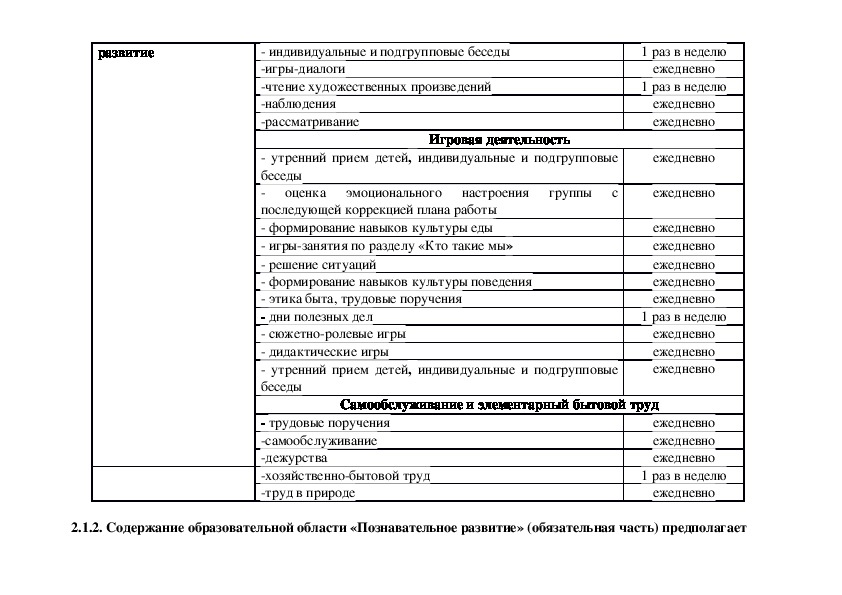 | развитие | - индивидуальные и подгрупповые беседы | 1 раз в неделю |
|---|---|---|
| | -игры-диалоги | ежедневно |
| | -чтение художественных произведений | 1 раз в неделю |
| | -наблюдения | ежедневно |
| | -рассматривание | ежедневно |
| | Игровая деятельность | |
| | - утренний прием детей, индивидуальные и подгрупповые беседы | ежедневно |
| | - оценка эмоционального настроения группы с последующей коррекцией плана работы | ежедневно |
| | - формирование навыков культуры еды | ежедневно |
| | - игры-занятия по разделу «Кто такие мы» | ежедневно |
| | - решение ситуаций | ежедневно |
| | - формирование навыков культуры поведения | ежедневно |
| | - этика быта, трудовые поручения | ежедневно |
| | - дни полезных дел | 1 раз в неделю |
| | - сюжетно-ролевые игры | ежедневно |
| | - дидактические игры | ежедневно |
| | - утренний прием детей, индивидуальные и подгрупповые беседы | ежедневно |
| | Самообслуживание и элементарный бытовой труд | |
| | - трудовые поручения | ежедневно |
| | -самообслуживание | ежедневно |
| | -дежурства | ежедневно |
| | -хозяйственно-бытовой труд | 1 раз в неделю |
| | -труд в природе | ежедневно |

2.1.2. Содержание образовательной области «Познавательное развитие» (обязательная часть) предполагает